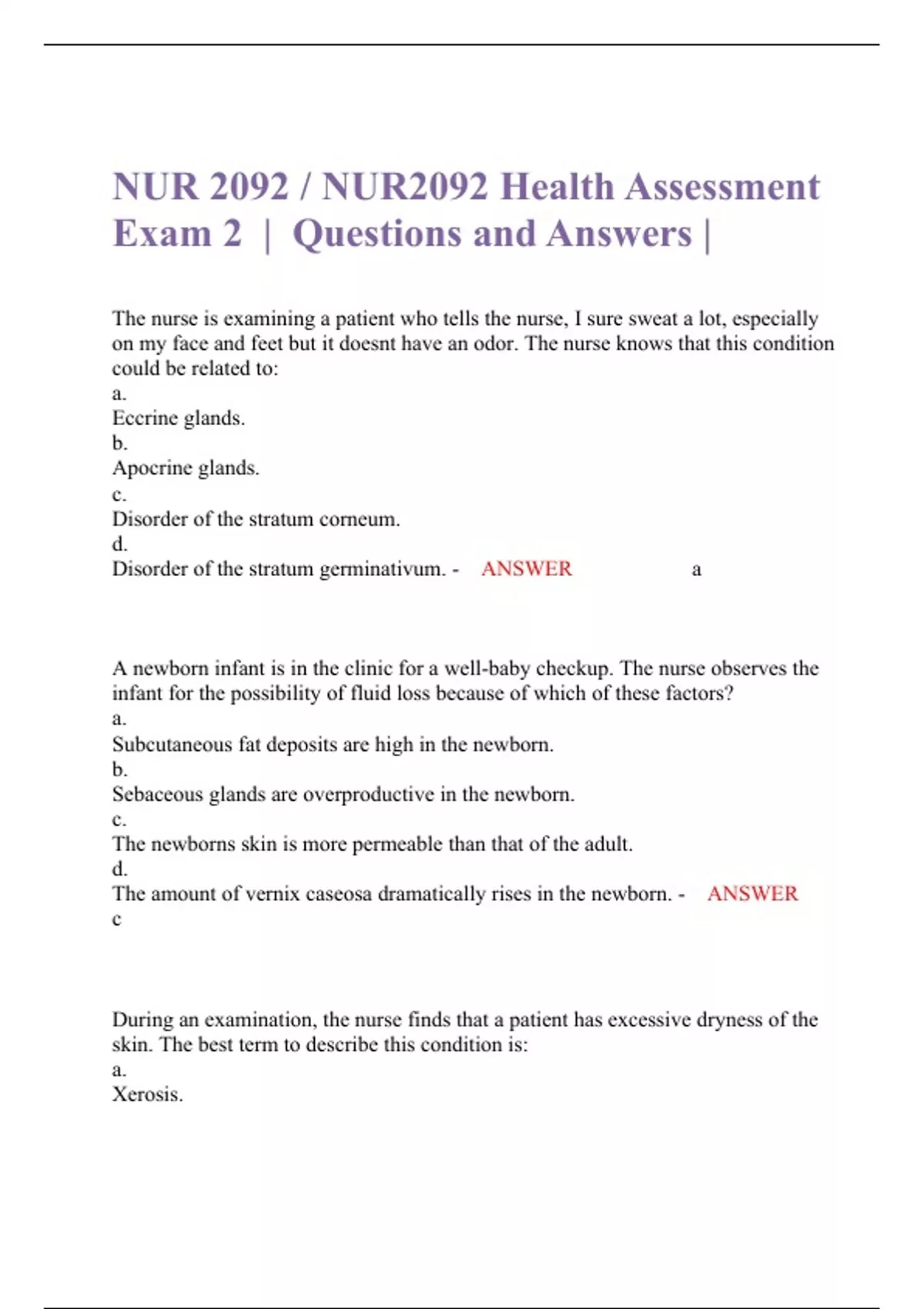 NUR 2092 / NUR2092 Health Assessment Exam 2 | Questions and Answers |

The nurse is examining a patient who tells the nurse, I sure sweat a lot, especially on my face and feet but it doesnt have an odor. The nurse knows that this condition could be related to:
a.
Eccrine glands.
b.
Apocrine glands.
c.
Disorder of the stratum corneum.
d.
Disorder of the stratum germinativum. - ANSWER a

A newborn infant is in the clinic for a well-baby checkup. The nurse observes the infant for the possibility of fluid loss because of which of these factors?
a.
Subcutaneous fat deposits are high in the newborn.
b.
Sebaceous glands are overproductive in the newborn.
c.
The newborns skin is more permeable than that of the adult.
d.
The amount of vernix caseosa dramatically rises in the newborn. - ANSWER c

During an examination, the nurse finds that a patient has excessive dryness of the skin. The best term to describe this condition is:
a.
Xerosis.